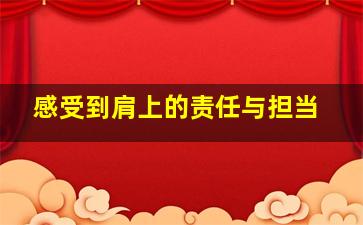 感受到肩上的责任与担当